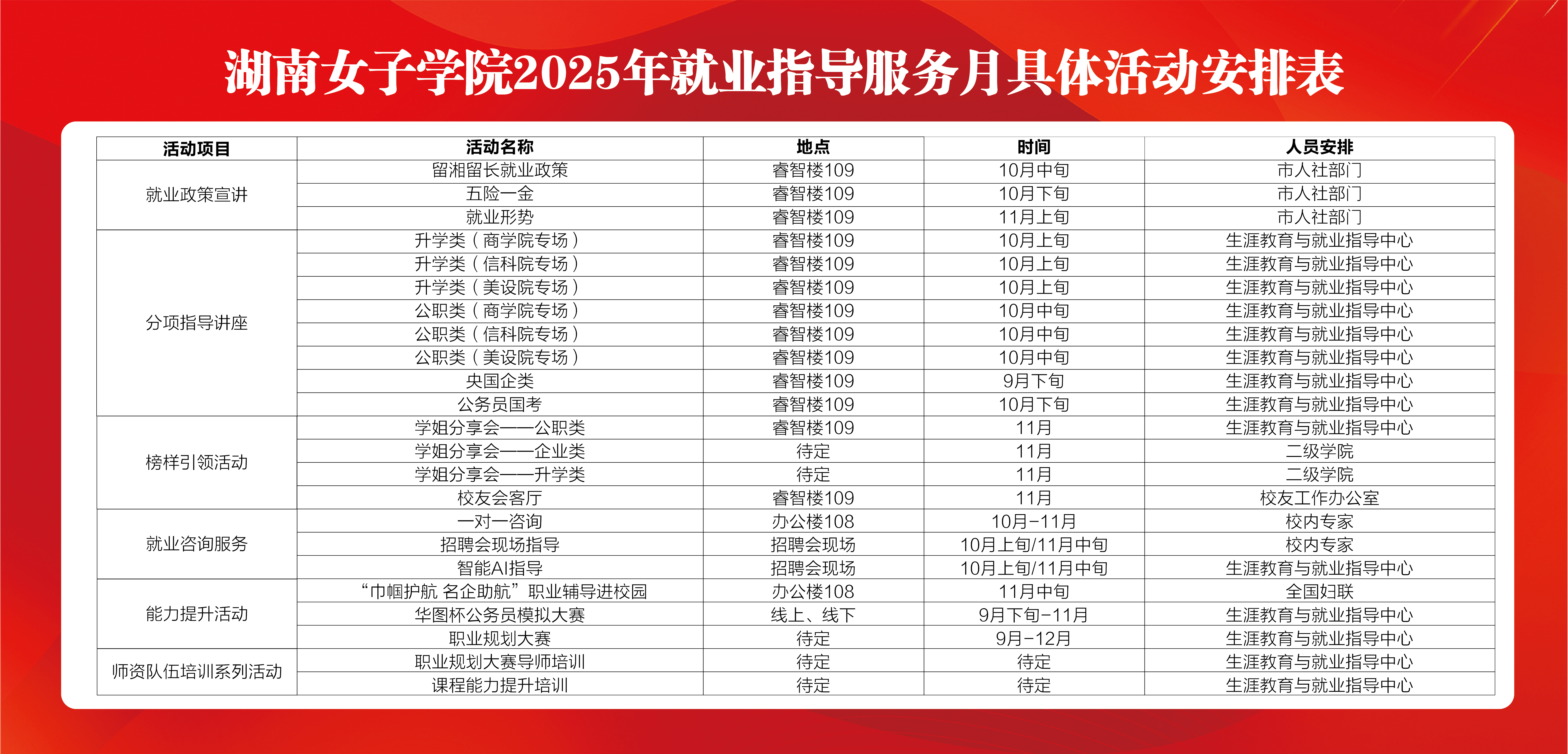 湖南女子学院2025年就业指导服务月具体活动安排表

| 活动项目 | 活动名称 | 地点 | 时间 | 人员安排 |
|---|---|---|---|---|
| 就业政策宣讲 | 留湘留长就业政策 | 睿智楼109 | 10月中旬 | 市人社部门 |
| | 五险一金 | 睿智楼109 | 10月下旬 | 市人社部门 |
| | 就业形势 | 睿智楼109 | 11月上旬 | 市人社部门 |
| 分项指导讲座 | 升学类（商学院专场） | 睿智楼109 | 10月上旬 | 生涯教育与就业指导中心 |
| | 升学类（信科院专场） | 睿智楼109 | 10月上旬 | 生涯教育与就业指导中心 |
| | 升学类（美设院专场） | 睿智楼109 | 10月上旬 | 生涯教育与就业指导中心 |
| | 公职类（商学院专场） | 睿智楼109 | 10月中旬 | 生涯教育与就业指导中心 |
| | 公职类（信科院专场） | 睿智楼109 | 10月中旬 | 生涯教育与就业指导中心 |
| | 公职类（美设院专场） | 睿智楼109 | 10月中旬 | 生涯教育与就业指导中心 |
| | 央国企类 | 睿智楼109 | 9月下旬 | 生涯教育与就业指导中心 |
| | 公务员国考 | 睿智楼109 | 10月下旬 | 生涯教育与就业指导中心 |
| 榜样引领活动 | 学姐分享会——公职类 | 睿智楼109 | 11月 | 生涯教育与就业指导中心 |
| | 学姐分享会——企业类 | 待定 | 11月 | 二级学院 |
| | 学姐分享会——升学类 | 待定 | 11月 | 二级学院 |
| | 校友会客厅 | 睿智楼109 | 11月 | 校友工作办公室 |
| 就业咨询服务 | 一对一咨询 | 办公楼108 | 10月-11月 | 校内专家 |
| | 招聘会现场指导 | 招聘会现场 | 10月上旬/11月中旬 | 校内专家 |
| | 智能AI指导 | 招聘会现场 | 10月上旬/11月中旬 | 生涯教育与就业指导中心 |
| 能力提升活动 | “巾帼护航 名企助航”职业辅导进校园 | 办公楼108 | 11月中旬 | 全国妇联 |
| | 华图杯公务员模拟大赛 | 线上、线下 | 9月下旬-11月 | 生涯教育与就业指导中心 |
| | 职业规划大赛 | 待定 | 9月-12月 | 生涯教育与就业指导中心 |
| 师资队伍培训系列活动 | 职业规划大赛导师培训 | 待定 | 待定 | 生涯教育与就业指导中心 |
| | 课程能力提升培训 | 待定 | 待定 | 生涯教育与就业指导中心 |